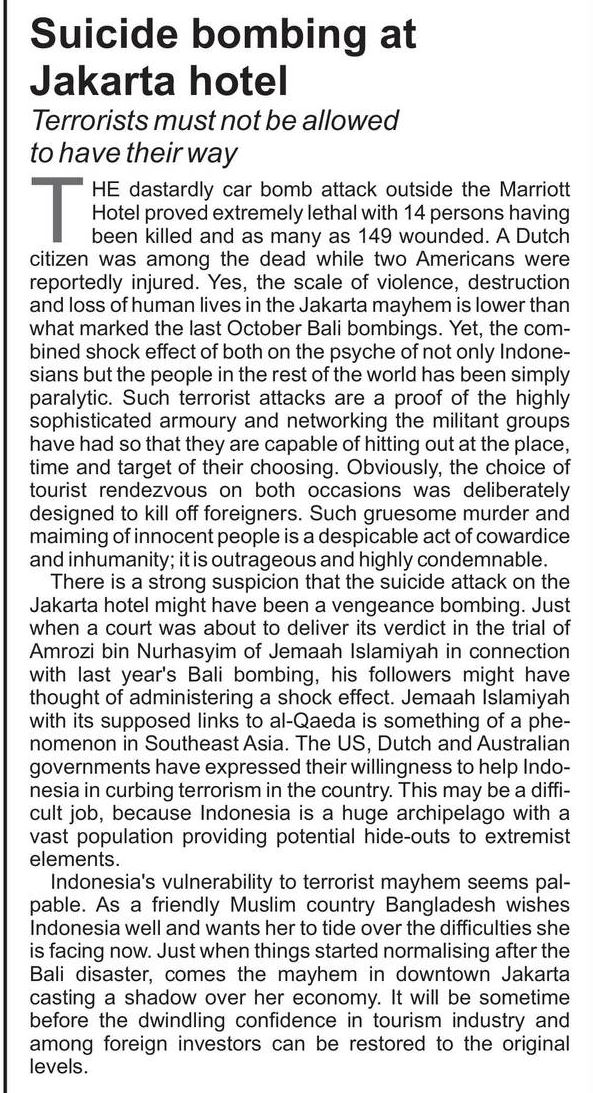 Suicide bombing at Jakarta hotel

Terrorists must not be allowed to have their way

THE dastardly car bomb attack outside the Marriott Hotel proved extremely lethal with 14 persons having been killed and as many as 149 wounded. A Dutch citizen was among the dead while two Americans were reportedly injured. Yes, the scale of violence, destruction and loss of human lives in the Jakarta mayhem is lower than what marked the last October Bali bombings. Yet, the combined shock effect of both on the psyche of not only Indonesians but the people in the rest of the world has been simply paralytic. Such terrorist attacks are a proof of the highly sophisticated armoury and networking the militant groups have had so that they are capable of hitting out at the place, time and target of their choosing. Obviously, the choice of tourist rendezvous on both occasions was deliberately designed to kill off foreigners. Such gruesome murder and maiming of innocent people is a despicable act of cowardice and inhumanity; it is outrageous and highly condemnable.

There is a strong suspicion that the suicide attack on the Jakarta hotel might have been a vengeance bombing. Just when a court was about to deliver its verdict in the trial of Amrozi bin Nurhasyim of Jemaah Islamiyah in connection with last year's Bali bombing, his followers might have thought of administering a shock effect. Jemaah Islamiyah with its supposed links to al-Qaeda is something of a phenomenon in Southeast Asia. The US, Dutch and Australian governments have expressed their willingness to help Indonesia in curbing terrorism in the country. This may be a difficult job, because Indonesia is a huge archipelago with a vast population providing potential hide-outs to extremist elements.

Indonesia's vulnerability to terrorist mayhem seems palpable. As a friendly Muslim country Bangladesh wishes Indonesia well and wants her to tide over the difficulties she is facing now. Just when things started normalising after the Bali disaster, comes the mayhem in downtown Jakarta casting a shadow over her economy. It will be sometime before the dwindling confidence in tourism industry and among foreign investors can be restored to the original levels.